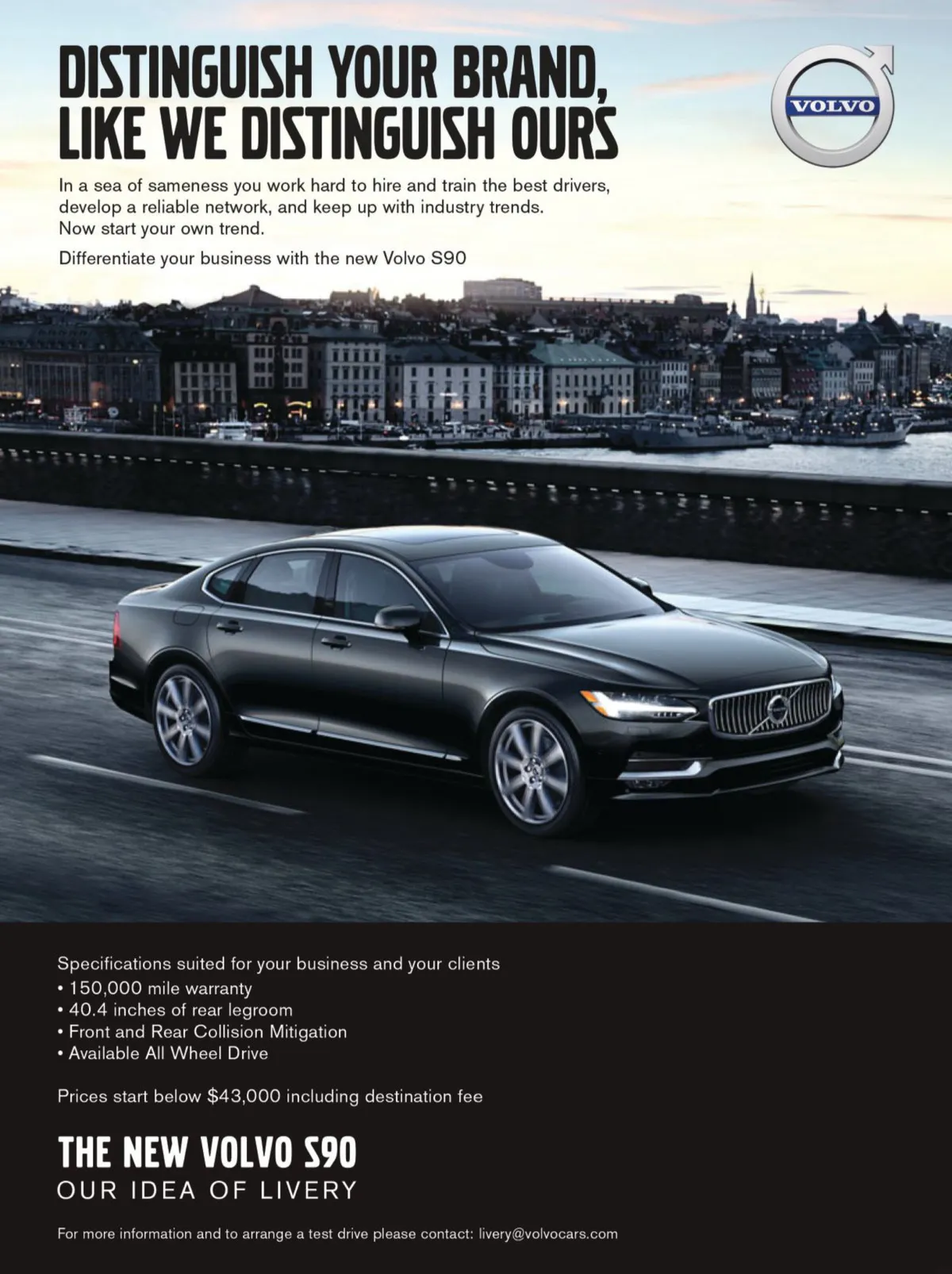 DISTINGUISH YOUR BRAND, LIKE WE DISTINGUISH OURS

VOLVO

In a sea of sameness you work hard to hire and train the best drivers, develop a reliable network, and keep up with industry trends. Now start your own trend.

Differentiate your business with the new Volvo S90

Specifications suited for your business and your clients
• 150,000 mile warranty
• 40.4 inches of rear legroom
• Front and Rear Collision Mitigation
• Available All Wheel Drive

Prices start below $43,000 including destination fee

THE NEW VOLVO S90
OUR IDEA OF LIVERY

For more information and to arrange a test drive please contact: livery@volvocars.com